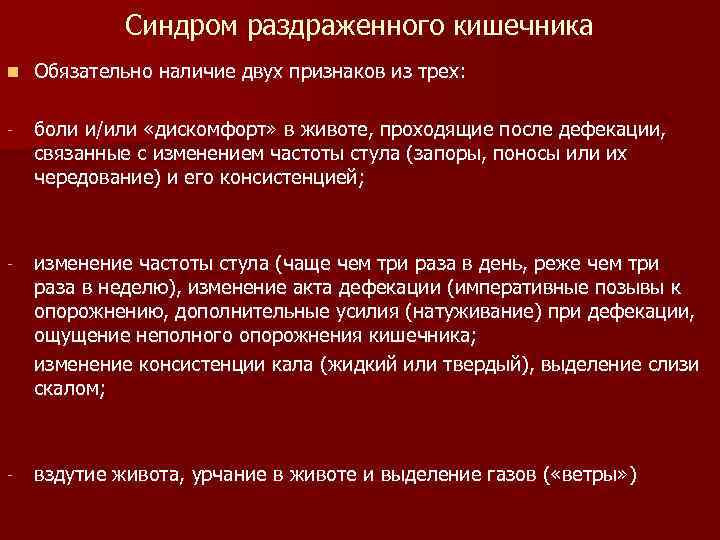 Синдром раздраженного кишечника

Обязательно наличие двух признаков из трех:

- боли и/или «дискомфорт» в животе, проходящие после дефекации, связанные с изменением частоты стула (запоры, поносы или их чередование) и его консистенцией;

- изменение частоты стула (чаще чем три раза в день, реже чем три раза в неделю), изменение акта дефекации (императивные позывы к опорожнению, дополнительные усилия (натуживание) при дефекации, ощущение неполного опорожнения кишечника;

изменение консистенции кала (жидкий или твердый), выделение слизи скалом;

- вздутие живота, урчание в животе и выделение газов («ветры»)